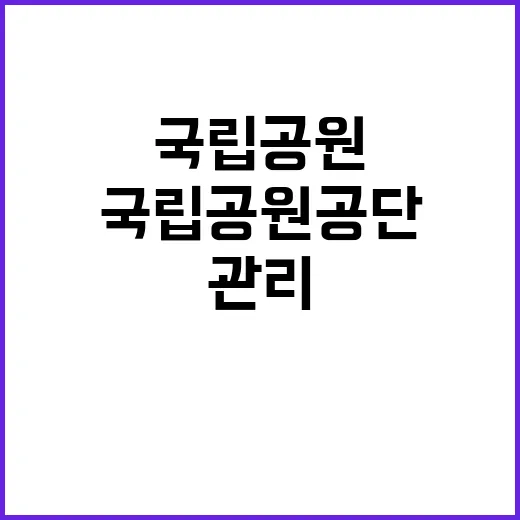 국립공원
국립공원공단
관리